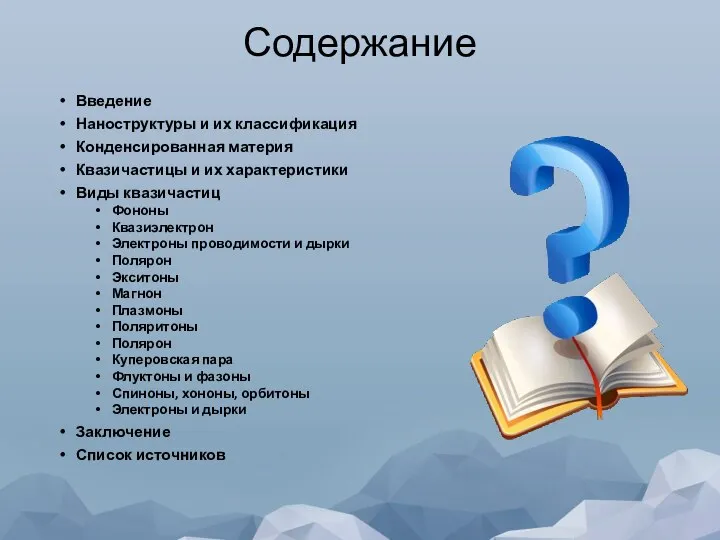 Содержание

• Введение
• Наноструктуры и их классификация
• Конденсированная материя
• Квазичастицы и их характеристики
• Виды квазичастиц
  • Фононы
  • Квазиэлектрон
  • Электроны проводимости и дырки
  • Полярон
  • Экситоны
  • Магнон
  • Плазмоны
  • Поляритоны
  • Полярон
  • Куперовская пара
  • Флуктоны и фазоны
  • Спиноны, хононы, орбитоны
  • Электроны и дырки
• Заключение
• Список источников